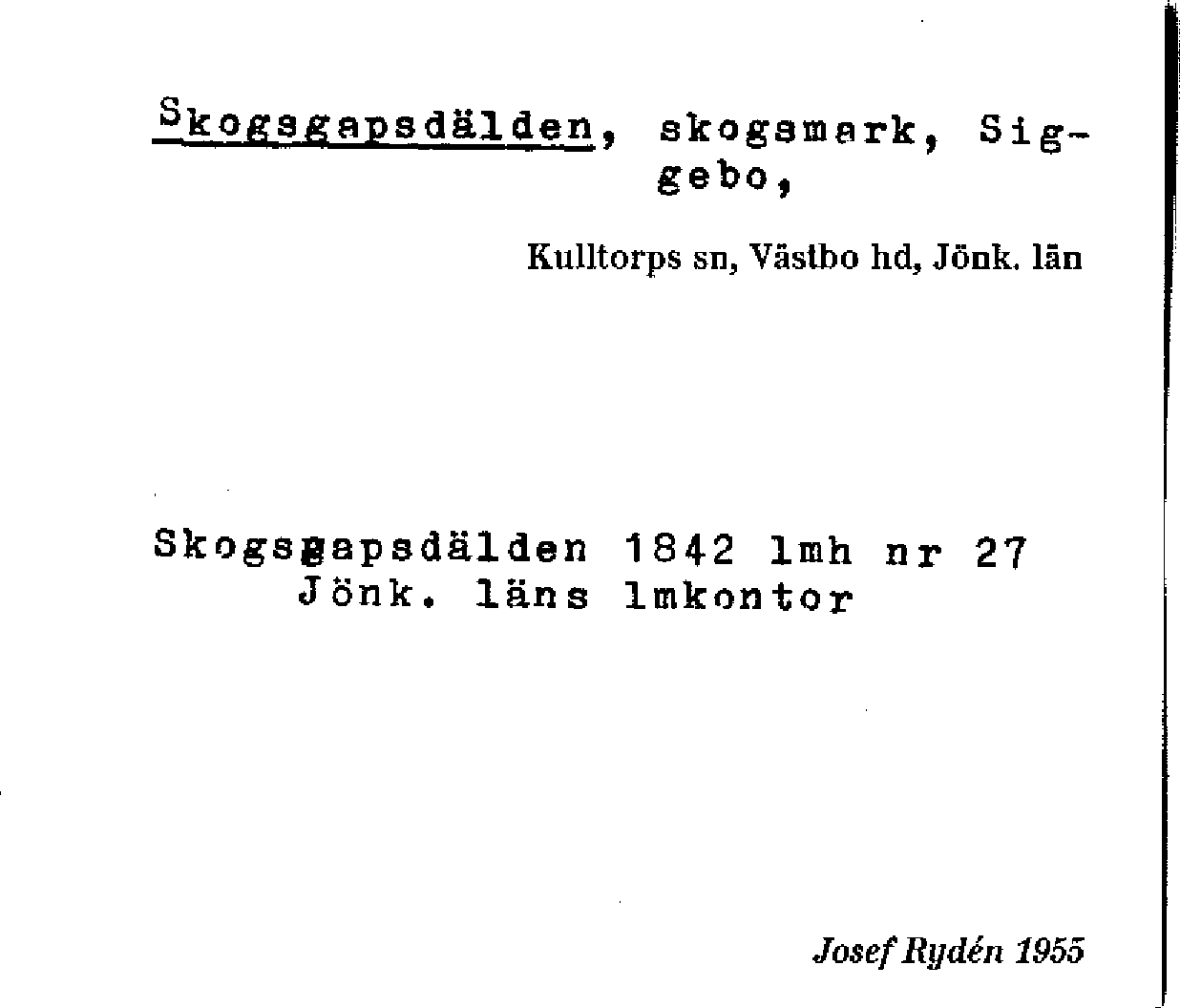 Skogsgapsdälden, skogsmark, Siggebo,

Kulltorps sn, Västbo hd, Jönk. län

Skogsgapsdälden 1842 lmh nr 27
Jönk. läns lmkontor

Josef Rydén 1955